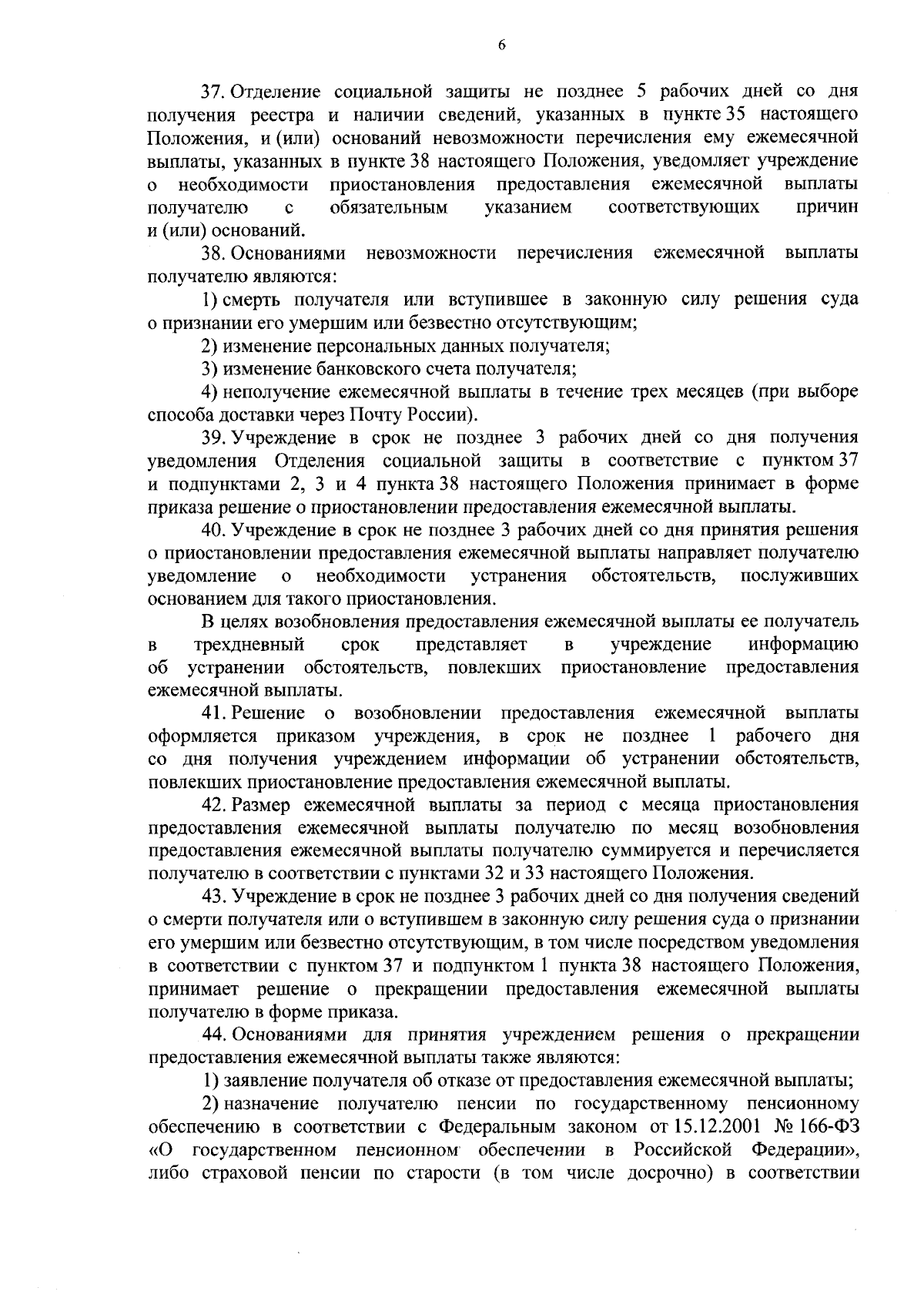 6

37. Отделение социальной защиты не позднее 5 рабочих дней со дня получения реестра и наличии сведений, указанных в пункте 35 настоящего Положения, и (или) оснований невозможности перечисления ему ежемесячной выплаты, указанных в пункте 38 настоящего Положения, уведомляет учреждение о необходимости приостановления предоставления ежемесячной выплаты получателю с обязательным указанием соответствующих причин и (или) оснований.

38. Основаниями невозможности перечисления ежемесячной выплаты получателю являются:

1) смерть получателя или вступившее в законную силу решения суда о признании его умершим или безвестно отсутствующим;

2) изменение персональных данных получателя;

3) изменение банковского счета получателя;

4) неполучение ежемесячной выплаты в течение трех месяцев (при выборе способа доставки через Почту России).

39. Учреждение в срок не позднее 3 рабочих дней со дня получения уведомления Отделения социальной защиты в соответствие с пунктом 37 и подпунктами 2, 3 и 4 пункта 38 настоящего Положения принимает в форме приказа решение о приостановлении предоставления ежемесячной выплаты.

40. Учреждение в срок не позднее 3 рабочих дней со дня принятия решения о приостановлении предоставления ежемесячной выплаты направляет получателю уведомление о необходимости устранения обстоятельств, послуживших основанием для такого приостановления.

В целях возобновления предоставления ежемесячной выплаты ее получатель в трехдневный срок представляет в учреждение информацию об устранении обстоятельств, повлекших приостановление предоставления ежемесячной выплаты.

41. Решение о возобновлении предоставления ежемесячной выплаты оформляется приказом учреждения, в срок не позднее 1 рабочего дня со дня получения учреждением информации об устранении обстоятельств, повлекших приостановление предоставления ежемесячной выплаты.

42. Размер ежемесячной выплаты за период с месяца приостановления предоставления ежемесячной выплаты получателю по месяц возобновления предоставления ежемесячной выплаты получателю суммируется и перечисляется получателю в соответствии с пунктами 32 и 33 настоящего Положения.

43. Учреждение в срок не позднее 3 рабочих дней со дня получения сведений о смерти получателя или о вступившем в законную силу решения суда о признании его умершим или безвестно отсутствующим, в том числе посредством уведомления в соответствии с пунктом 37 и подпунктом 1 пункта 38 настоящего Положения, принимает решение о прекращении предоставления ежемесячной выплаты получателю в форме приказа.

44. Основаниями для принятия учреждением решения о прекращении предоставления ежемесячной выплаты также являются:

1) заявление получателя об отказе от предоставления ежемесячной выплаты;

2) назначение получателю пенсии по государственному пенсионному обеспечению в соответствии с Федеральным законом от 15.12.2001 № 166-ФЗ «О государственном пенсионном обеспечении в Российской Федерации», либо страховой пенсии по старости (в том числе досрочно) в соответствии